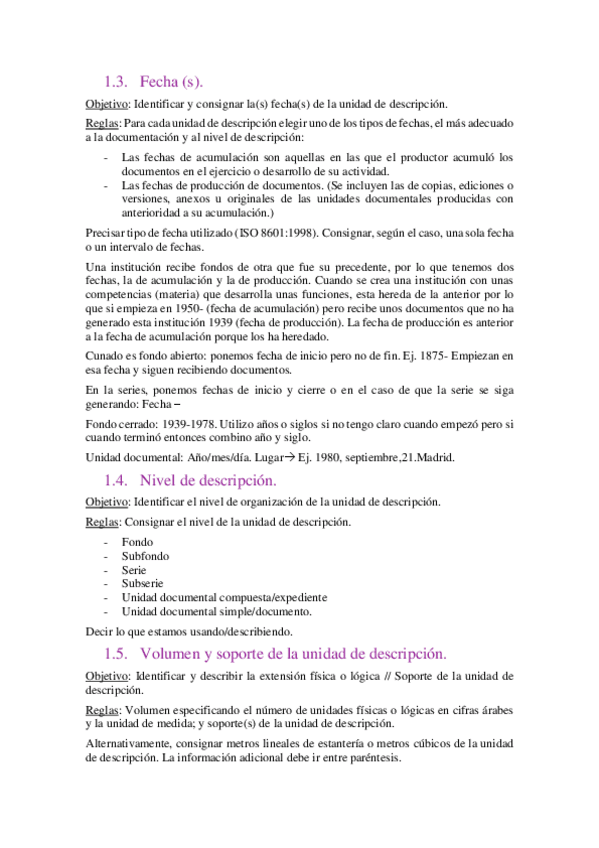 1.3. Fecha (s).

Objetivo: Identificar y consignar la(s) fecha(s) de la unidad de descripción.

Reglas: Para cada unidad de descripción elegir uno de los tipos de fechas, el más adecuado a la documentación y al nivel de descripción:

- Las fechas de acumulación son aquellas en las que el productor acumuló los documentos en el ejercicio o desarrollo de su actividad.
- Las fechas de producción de documentos. (Se incluyen las de copias, ediciones o versiones, anexos u originales de las unidades documentales producidas con anterioridad a su acumulación.)

Precisar tipo de fecha utilizado (ISO 8601:1998). Consignar, según el caso, una sola fecha o un intervalo de fechas.

Una institución recibe fondos de otra que fue su precedente, por lo que tenemos dos fechas, la de acumulación y la de producción. Cuando se crea una institución con unas competencias (materia) que desarrolla unas funciones, esta hereda de la anterior por lo que si empieza en 1950- (fecha de acumulación) pero recibe unos documentos que no ha generado esta institución 1939 (fecha de producción). La fecha de producción es anterior a la fecha de acumulación porque los ha heredado.

Cunado es fondo abierto: ponemos fecha de inicio pero no de fin. Ej. 1875- Empiezan en esa fecha y siguen recibiendo documentos.

En la series, ponemos fechas de inicio y cierre o en el caso de que la serie se siga generando: Fecha –

Fondo cerrado: 1939-1978. Utilizo años o siglos si no tengo claro cuando empezó pero si cuando terminó entonces combino año y siglo.

Unidad documental: Año/mes/día. Lugar→ Ej. 1980, septiembre,21.Madrid.

1.4. Nivel de descripción.

Objetivo: Identificar el nivel de organización de la unidad de descripción.

Reglas: Consignar el nivel de la unidad de descripción.

- Fondo
- Subfondo
- Serie
- Subserie
- Unidad documental compuesta/expediente
- Unidad documental simple/documento.

Decir lo que estamos usando/describiendo.

1.5. Volumen y soporte de la unidad de descripción.

Objetivo: Identificar y describir la extensión física o lógica // Soporte de la unidad de descripción.

Reglas: Volumen especificando el número de unidades físicas o lógicas en cifras árabes y la unidad de medida; y soporte(s) de la unidad de descripción.

Alternativamente, consignar metros lineales de estantería o metros cúbicos de la unidad de descripción. La información adicional debe ir entre paréntesis.